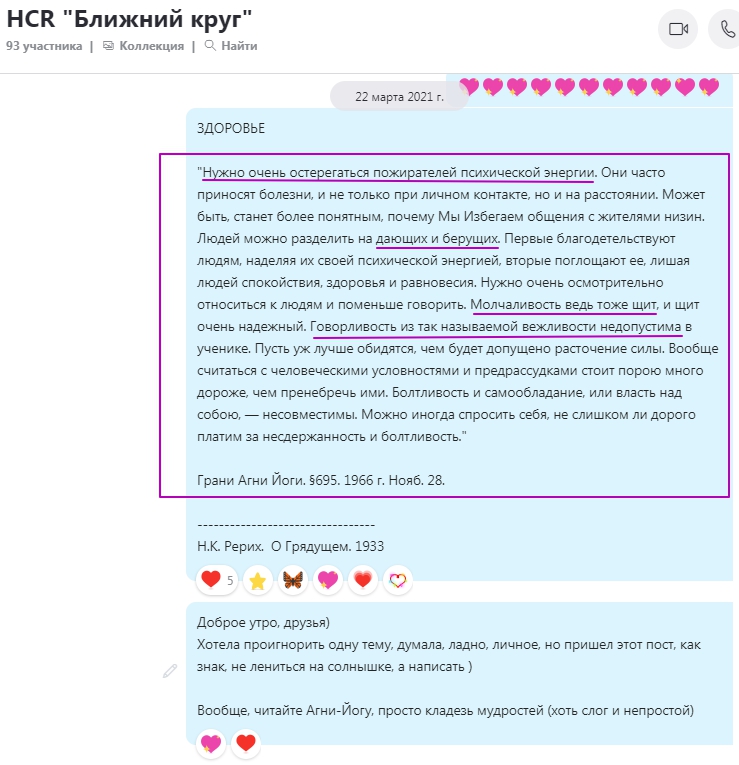 HCR "Ближний круг"

93 участника | Коллекция | Найти

22 марта 2021 г.

ЗДОРОВЬЕ

"Нужно очень остерегаться пожирателей психической энергии. Они часто приносят болезни, и не только при личном контакте, но и на расстоянии. Может быть, станет более понятным, почему Мы Избегаем общения с жителями низин. Людей можно разделить на дающих и берущих. Первые благодетельствуют людям, наделяя их своей психической энергией, вторые поглощают ее, лишая людей спокойствия, здоровья и равновесия. Нужно очень осмотрительно относиться к людям и поменьше говорить. Молчаливость ведь тоже щит, и щит очень надежный. Говорливость из так называемой вежливости недопустима в ученике. Пусть уж лучше обидятся, чем будет допущено расточение силы. Вообще считаться с человеческими условностями и предрассудками стоит порою много дороже, чем пренебречь ими. Болтливость и самообладание, или власть над собою, — несовместимы. Можно иногда спросить себя, не слишком ли дорого платим за несдержанность и болтливость."

Грани Агни Йоги. §695. 1966 г. Нояб. 28.

---------------------------------
Н.К. Рерих. О Грядущем. 1933

5

Доброе утро, друзья)
Хотела проигнорить одну тему, думала, ладно, личное, но пришел этот пост, как знак, не лениться на солнышке, а написать )

Вообще, читайте Агни-Йогу, просто кладезь мудростей (хоть слог и непростой)